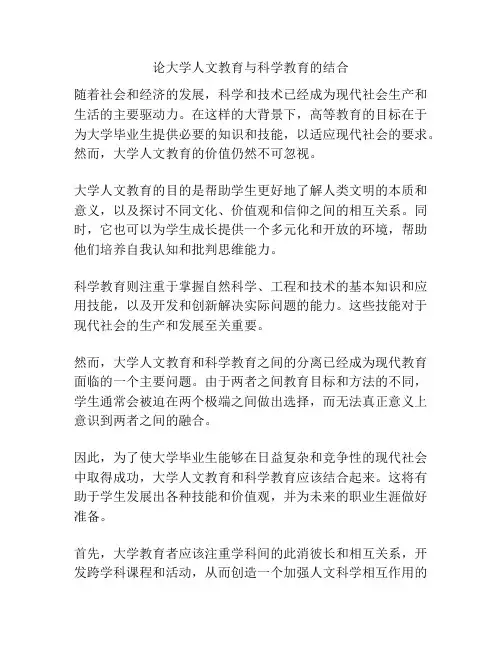 论大学人文教育与科学教育的结合

随着社会和经济的发展，科学和技术已经成为现代社会生产和生活的主要驱动力。在这样的大背景下，高等教育的目标在于为大学毕业生提供必要的知识和技能，以适应现代社会的要求。然而，大学人文教育的价值仍然不可忽视。

大学人文教育的目的是帮助学生更好地了解人类文明的本质和意义，以及探讨不同文化、价值观和信仰之间的相互关系。同时，它也可以为学生成长提供一个多元化和开放的环境，帮助他们培养自我认知和批判思维能力。

科学教育则注重于掌握自然科学、工程和技术的基本知识和应用技能，以及开发和创新解决实际问题的能力。这些技能对于现代社会的生产和发展至关重要。

然而，大学人文教育和科学教育之间的分离已经成为现代教育面临的一个主要问题。由于两者之间教育目标和方法的不同，学生通常会被迫在两个极端之间做出选择，而无法真正意义上意识到两者之间的融合。

因此，为了使大学毕业生能够在日益复杂和竞争性的现代社会中取得成功，大学人文教育和科学教育应该结合起来。这将有助于学生发展出各种技能和价值观，并为未来的职业生涯做好准备。

首先，大学教育者应该注重学科间的此消彼长和相互关系，开发跨学科课程和活动，从而创造一个加强人文科学相互作用的